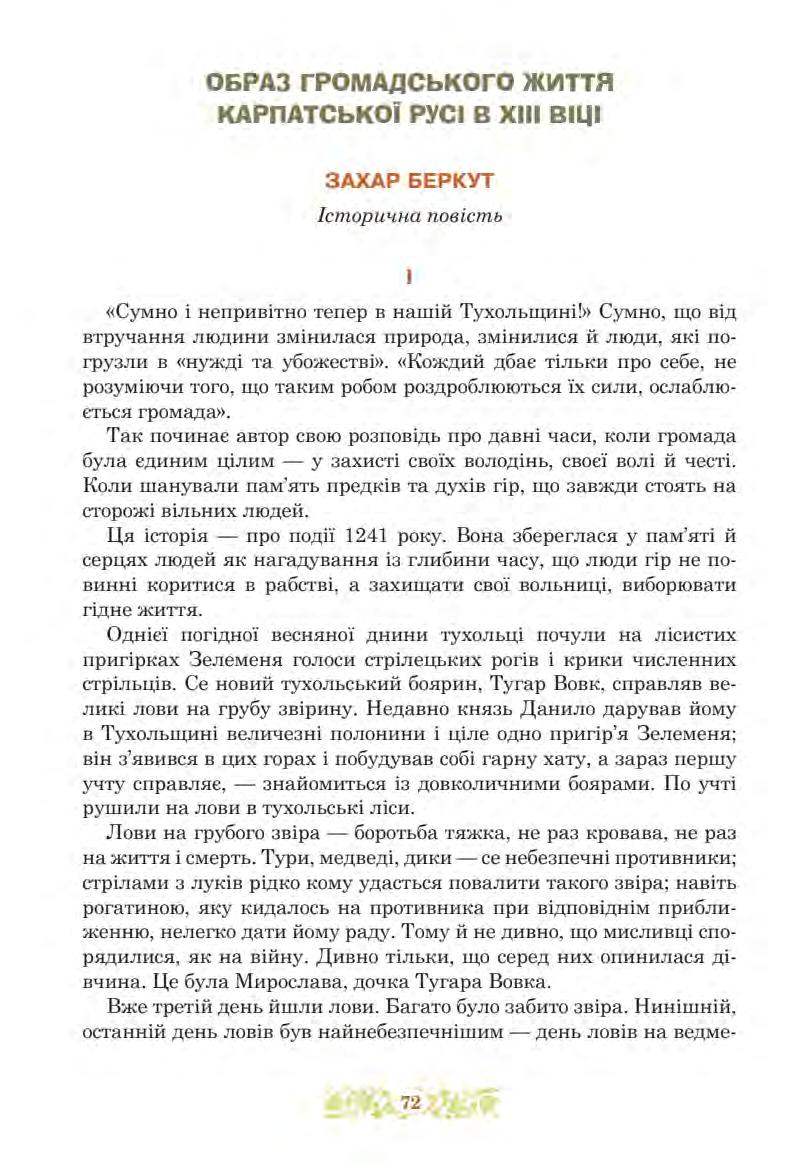 ОБРАЗ ГРОМАДСЬКОГО ЖИТТЯ КАРПАТСЬКОЇ РУСІ В XIII ВІЦІ

ЗАХАР БЕРКУТ

Історична повість

I

«Сумно і непривітно тепер в нашій Тухольщині!» Сумно, що від втручання людини змінилася природа, змінилися й люди, які погрузли в «нужді та убожестві». «Кождий дбає тільки про себе, не розуміючи того, що таким робом роздроблюються їх сили, ослаблюється громада».

Так починає автор свою розповідь про давні часи, коли громада була єдиним цілим — у захисті своїх володінь, своєї волі й честі. Коли шанували пам'ять предків та духів гір, що завжди стоять на сторожі вільних людей.

Ця історія — про події 1241 року. Вона збереглася у пам'яті й серцях людей як нагадування із глибини часу, що люди гір не повинні коритися в рабстві, а захищати свої вольниці, виборювати гідне життя.

Однієї погідної весняної днини тухольці почули на лісистих пригірках Зелеменя голоси стрілецьких рогів і крики численних стрільців. Се новий тухольський боярин, Тугар Вовк, справляв великі лови на грубу звірину. Недавно князь Данило дарував йому в Тухольщині величезні полонини і ціле одно пригір'я Зелеменя; він з'явився в цих горах і побудував собі гарну хату, а зараз першу учту справляє, — знайомиться із довколичними боярами. По учті рушили на лови в тухольські ліси.

Лови на грубого звіра — боротьба тяжка, не раз кровава, не раз на життя і смерть. Тури, медведі, дики — се небезпечні противники; стрілами з луків рідко кому удасться повалити такого звіра; навіть рогатиною, яку кидалось на противника при відповіднім приближенню, нелегко дати йому раду. Тому й не дивно, що мисливці спорядилися, як на війну. Дивно тільки, що серед них опинилася дівчина. Це була Мирослава, дочка Тугара Вовка.

Вже третій день йшли лови. Багато було забито звіра. Нинішній, останній день ловів був найнебезпечнішим — день ловів на ведме-

72